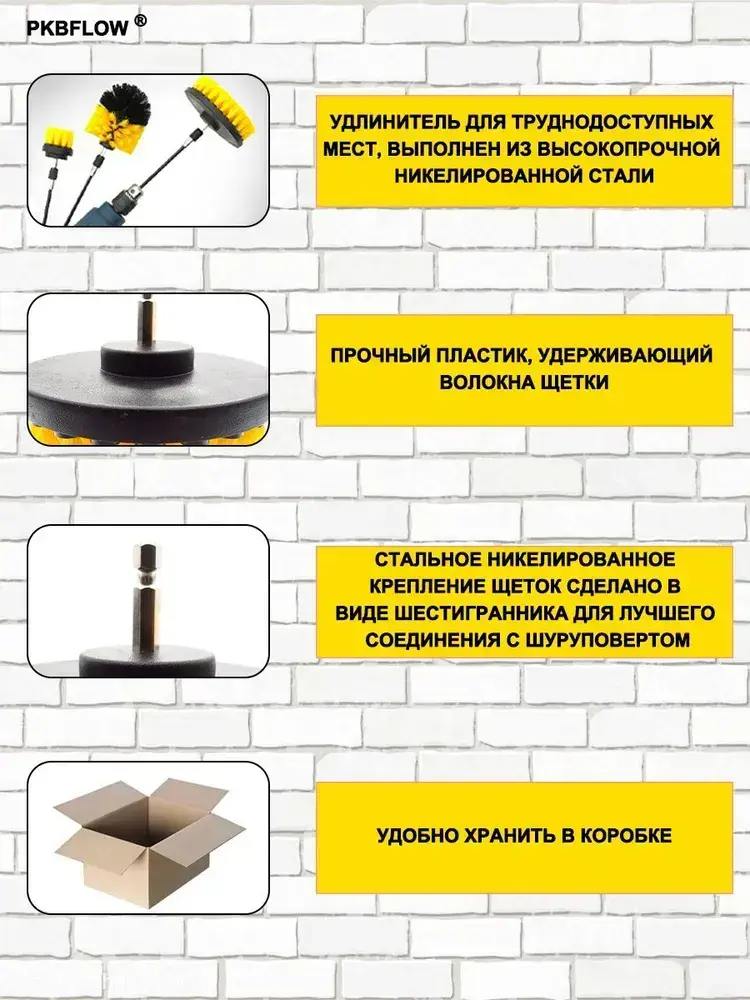 PKBFLOW ®

УДЛИНИТЕЛЬ ДЛЯ ТРУДНОДОСТУПНЫХ МЕСТ, ВЫПОЛНЕН ИЗ ВЫСОКОПРОЧНОЙ НИКЕЛИРОВАННОЙ СТАЛИ

ПРОЧНЫЙ ПЛАСТИК, УДЕРЖИВАЮЩИЙ ВОЛОКНА ЩЕТКИ

СТАЛЬНОЕ НИКЕЛИРОВАННОЕ КРЕПЛЕНИЕ ЩЕТОК СДЕЛАНО В ВИДЕ ШЕСТИГРАННИКА ДЛЯ ЛУЧШЕГО СОЕДИНЕНИЯ С ШУРУПОВЕРТОМ

УДОБНО ХРАНИТЬ В КОРОБКЕ